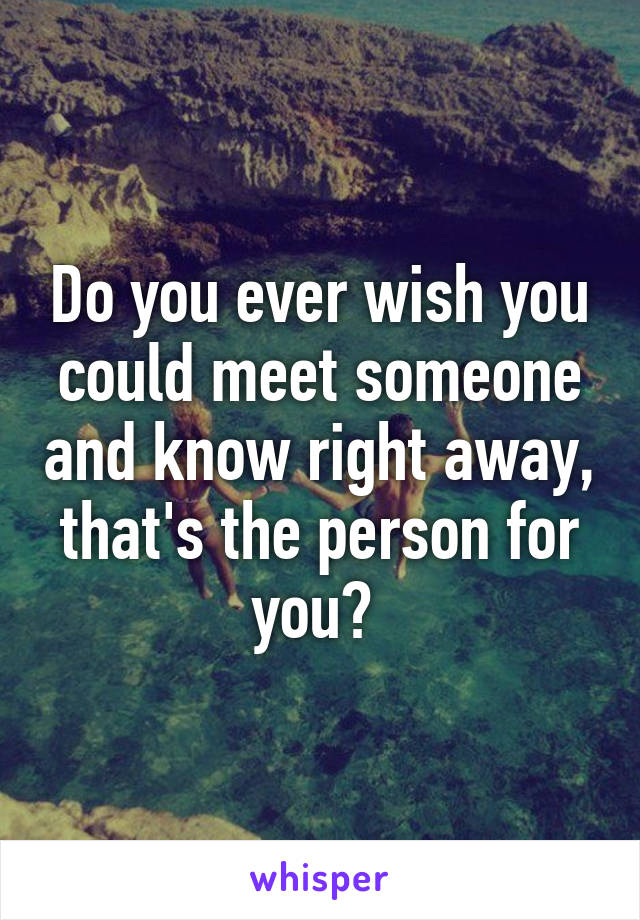 Do you ever wish you could meet someone and know right away, that's the person for you?

whisper